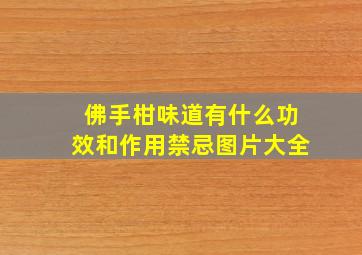 佛手柑味道有什么功效和作用禁忌图片大全